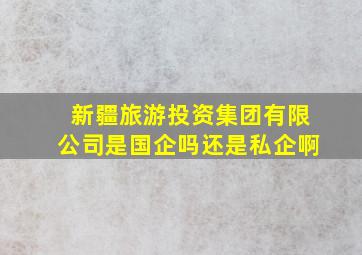 新疆旅游投资集团有限公司是国企吗还是私企啊